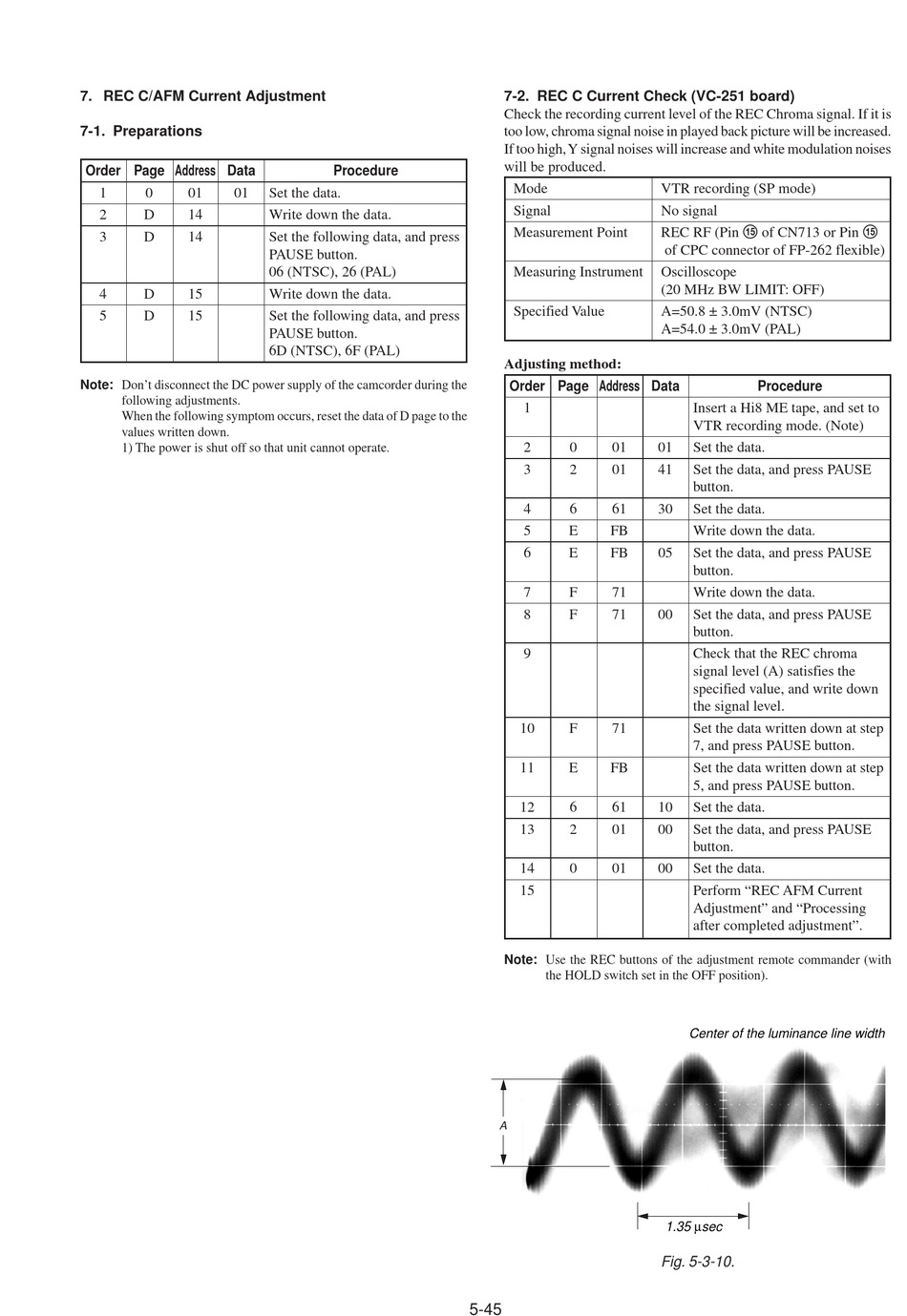 7. REC C/AFM Current Adjustment

7-1. Preparations

| Order | Page | Address | Data | Procedure |
|---|---|---|---|---|
| 1 | 0 | 01 | 01 | Set the data. |
| 2 | D | 14 | | Write down the data. |
| 3 | D | 14 | | Set the following data, and press PAUSE button. 06 (NTSC), 26 (PAL) |
| 4 | D | 15 | | Write down the data. |
| 5 | D | 15 | | Set the following data, and press PAUSE button. 6D (NTSC), 6F (PAL) |

Note: Don't disconnect the DC power supply of the camcorder during the following adjustments.
When the following symptom occurs, reset the data of D page to the values written down.
1) The power is shut off so that unit cannot operate.

7-2. REC C Current Check (VC-251 board)
Check the recording current level of the REC Chroma signal. If it is too low, chroma signal noise in played back picture will be increased. If too high, Y signal noises will increase and white modulation noises will be produced.

| Mode | VTR recording (SP mode) |
|---|---|
| Signal | No signal |
| Measurement Point | REC RF (Pin ⑮ of CN713 or Pin ⑮ of CPC connector of FP-262 flexible) |
| Measuring Instrument | Oscilloscope (20 MHz BW LIMIT: OFF) |
| Specified Value | A=50.8 ± 3.0mV (NTSC) A=54.0 ± 3.0mV (PAL) |

Adjusting method:

| Order | Page | Address | Data | Procedure |
|---|---|---|---|---|
| 1 | | | | Insert a Hi8 ME tape, and set to VTR recording mode. (Note) |
| 2 | 0 | 01 | 01 | Set the data. |
| 3 | 2 | 01 | 41 | Set the data, and press PAUSE button. |
| 4 | 6 | 61 | 30 | Set the data. |
| 5 | E | FB | | Write down the data. |
| 6 | E | FB | 05 | Set the data, and press PAUSE button. |
| 7 | F | 71 | | Write down the data. |
| 8 | F | 71 | 00 | Set the data, and press PAUSE button. |
| 9 | | | | Check that the REC chroma signal level (A) satisfies the specified value, and write down the signal level. |
| 10 | F | 71 | | Set the data written down at step 7, and press PAUSE button. |
| 11 | E | FB | | Set the data written down at step 5, and press PAUSE button. |
| 12 | 6 | 61 | 10 | Set the data. |
| 13 | 2 | 01 | 00 | Set the data, and press PAUSE button. |
| 14 | 0 | 01 | 00 | Set the data. |
| 15 | | | | Perform "REC AFM Current Adjustment" and "Processing after completed adjustment". |

Note: Use the REC buttons of the adjustment remote commander (with the HOLD switch set in the OFF position).

Center of the luminance line width

A

1.35 µsec

Fig. 5-3-10.

5-45